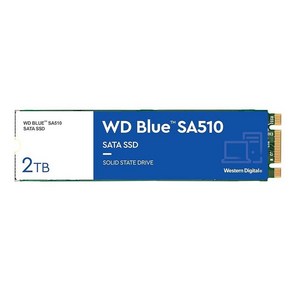 WD BLUE™ SA510
SATA SSD

2TB

WD Blue™ SA510

SATA SSD

SOLID STATE DRIVE

Western Digital®